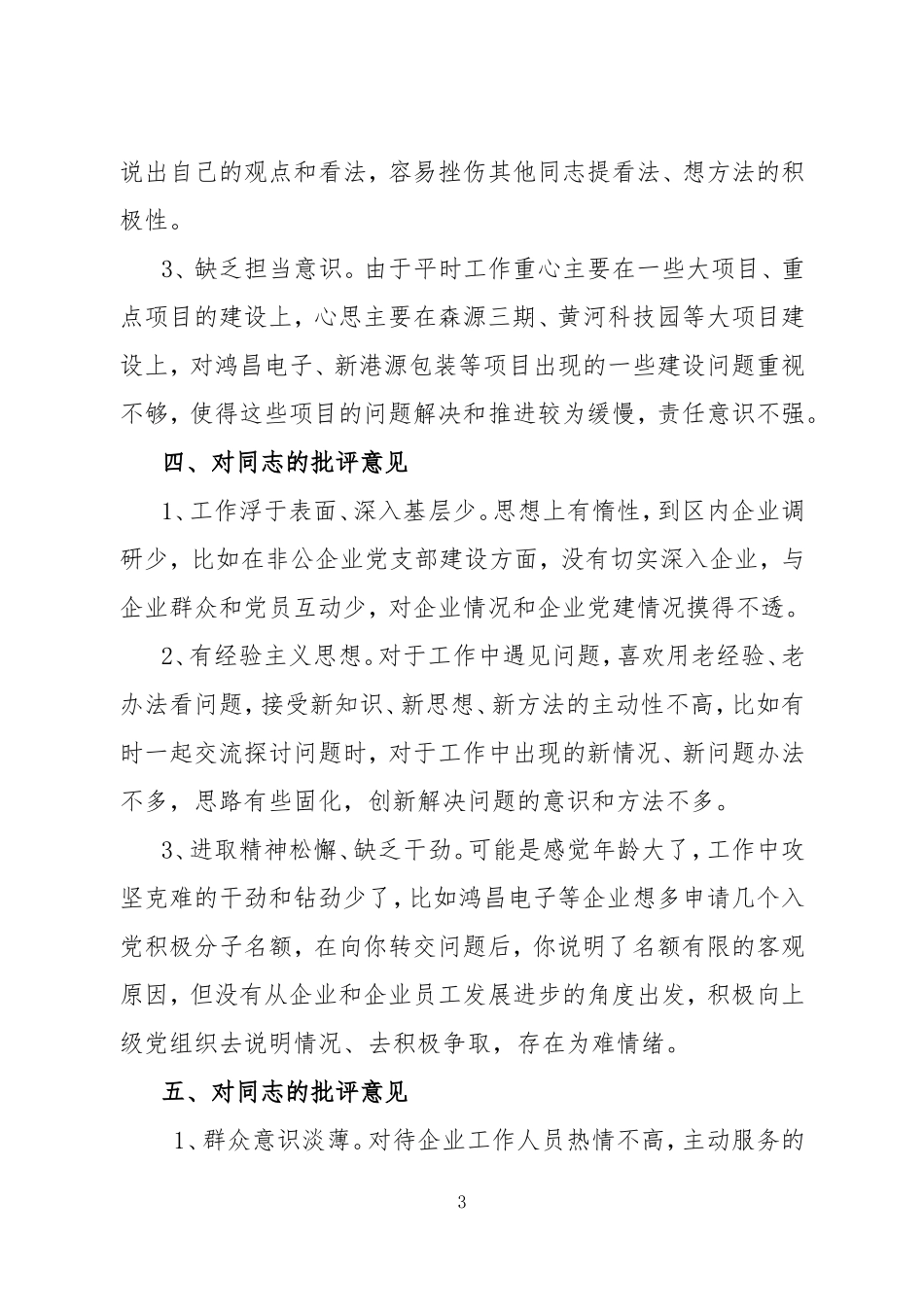 说出自己的观点和看法，容易挫伤其他同志提看法、想方法的积极性。

3、缺乏担当意识。由于平时工作重心主要在一些大项目、重点项目的建设上，心思主要在森源三期、黄河科技园等大项目建设上，对鸿昌电子、新港源包装等项目出现的一些建设问题重视不够，使得这些项目的问题解决和推进较为缓慢，责任意识不强。

四、对同志的批评意见

1、工作浮于表面、深入基层少。思想上有惰性，到区内企业调研少，比如在非公企业党支部建设方面，没有切实深入企业，与企业群众和党员互动少，对企业情况和企业党建情况摸得不透。

2、有经验主义思想。对于工作中遇见问题，喜欢用老经验、老办法看问题，接受新知识、新思想、新方法的主动性不高，比如有时一起交流探讨问题时，对于工作中出现的新情况、新问题办法不多，思路有些固化，创新解决问题的意识和方法不多。

3、进取精神松懈、缺乏干劲。可能是感觉年龄大了，工作中攻坚克难的干劲和钻劲少了，比如鸿昌电子等企业想多申请几个入党积极分子名额，在向你转交问题后，你说明了名额有限的客观原因，但没有从企业和企业员工发展进步的角度出发，积极向上级党组织去说明情况、去积极争取，存在为难情绪。

五、对同志的批评意见

1、群众意识淡薄。对待企业工作人员热情不高，主动服务的

3